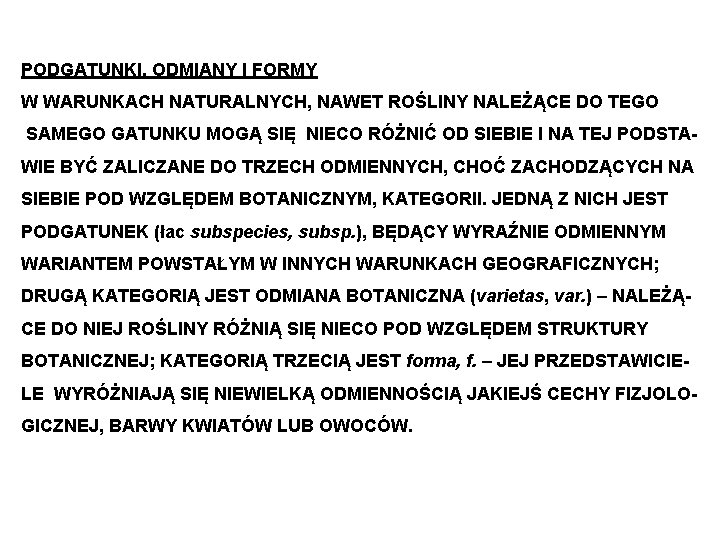 PODGATUNKI, ODMIANY I FORMY

W WARUNKACH NATURALNYCH, NAWET ROŚLINY NALEŻĄCE DO TEGO SAMEGO GATUNKU MOGĄ SIĘ NIECO RÓŻNIĆ OD SIEBIE I NA TEJ PODSTAWIE BYĆ ZALICZANE DO TRZECH ODMIENNYCH, CHOĆ ZACHODZĄCYCH NA SIEBIE POD WZGLĘDEM BOTANICZNYM, KATEGORII. JEDNĄ Z NICH JEST PODGATUNEK (łac subspecies, subsp.), BĘDĄCY WYRAŹNIE ODMIENNYM WARIANTEM POWSTAŁYM W INNYCH WARUNKACH GEOGRAFICZNYCH; DRUGĄ KATEGORIĄ JEST ODMIANA BOTANICZNA (varietas, var.) – NALEŻĄCE DO NIEJ ROŚLINY RÓŻNIĄ SIĘ NIECO POD WZGLĘDEM STRUKTURY BOTANICZNEJ; KATEGORIĄ TRZECIĄ JEST forma, f. – JEJ PRZEDSTAWICIELE WYRÓŻNIAJĄ SIĘ NIEWIELKĄ ODMIENNOŚCIĄ JAKIEJŚ CECHY FIZJOLOGICZNEJ, BARWY KWIATÓW LUB OWOCÓW.